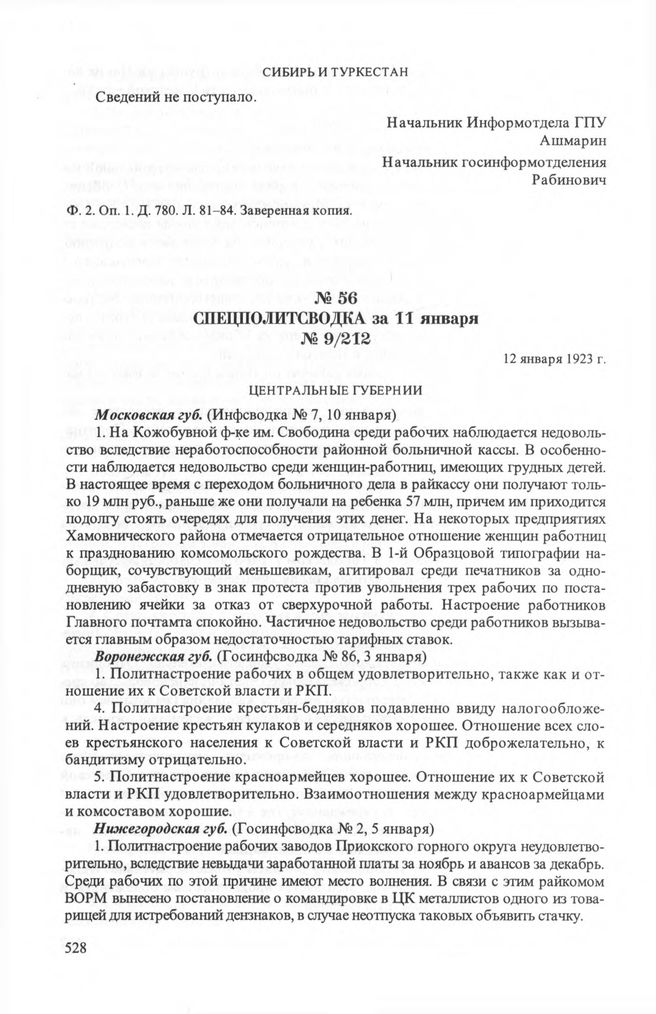 СИБИРЬ И ТУРКЕСТАН

Сведений не поступало.

Начальник Информотдела ГПУ
Ашмарин
Начальник госинформотделения
Рабинович

Ф. 2. Оп. 1. Д. 780. Л. 81–84. Заверенная копия.

№ 56
СПЕЦПОЛИТСВОДКА за 11 января
№ 9/212

12 января 1923 г.

ЦЕНТРАЛЬНЫЕ ГУБЕРНИИ

Московская губ. (Инфсводка № 7, 10 января)

1. На Кожобувной ф-ке им. Свободина среди рабочих наблюдается недовольство вследствие неработоспособности районной больничной кассы. В особенности наблюдается недовольство среди женщин-работниц, имеющих грудных детей. В настоящее время с переходом больничного дела в райкассу они получают только 19 млн руб., раньше же они получали на ребенка 57 млн, причем им приходится подолгу стоять очередях для получения этих денег. На некоторых предприятиях Хамовнического района отмечается отрицательное отношение женщин работниц к празднованию комсомольского рождества. В 1-й Образцовой типографии наборщик, сочувствующий меньшевикам, агитировал среди печатников за однодневную забастовку в знак протеста против увольнения трех рабочих по постановлению ячейки за отказ от сверхурочной работы. Настроение работников Главного почтамта спокойно. Частичное недовольство среди работников вызывается главным образом недостаточностью тарифных ставок.

Воронежская губ. (Госинфсводка № 86, 3 января)

1. Политнастроение рабочих в общем удовлетворительно, также как и отношение их к Советской власти и РКП.

4. Политнастроение крестьян-бедняков подавленно ввиду налогообложений. Настроение крестьян кулаков и середняков хорошее. Отношение всех слоев крестьянского населения к Советской власти и РКП доброжелательно, к бандитизму отрицательно.

5. Политнастроение красноармейцев хорошее. Отношение их к Советской власти и РКП удовлетворительно. Взаимоотношения между красноармейцами и комсоставом хорошие.

Нижегородская губ. (Госинфсводка № 2, 5 января)

1. Политнастроение рабочих заводов Приокского горного округа неудовлетворительно, вследствие невыдачи заработанной платы за ноябрь и авансов за декабрь. Среди рабочих по этой причине имеют место волнения. В связи с этим райкомом ВОРМ вынесено постановление о командировке в ЦК металлистов одного из товарищей для истребований дензнаков, в случае неотпуска таковых объявить стачку.

528